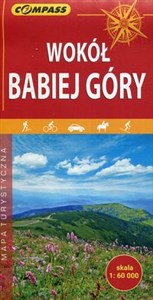 COMPASS

WOKÓŁ
BABIEJ GÓRY

MAPA TURYSTYCZNA

skala
1: 60 000